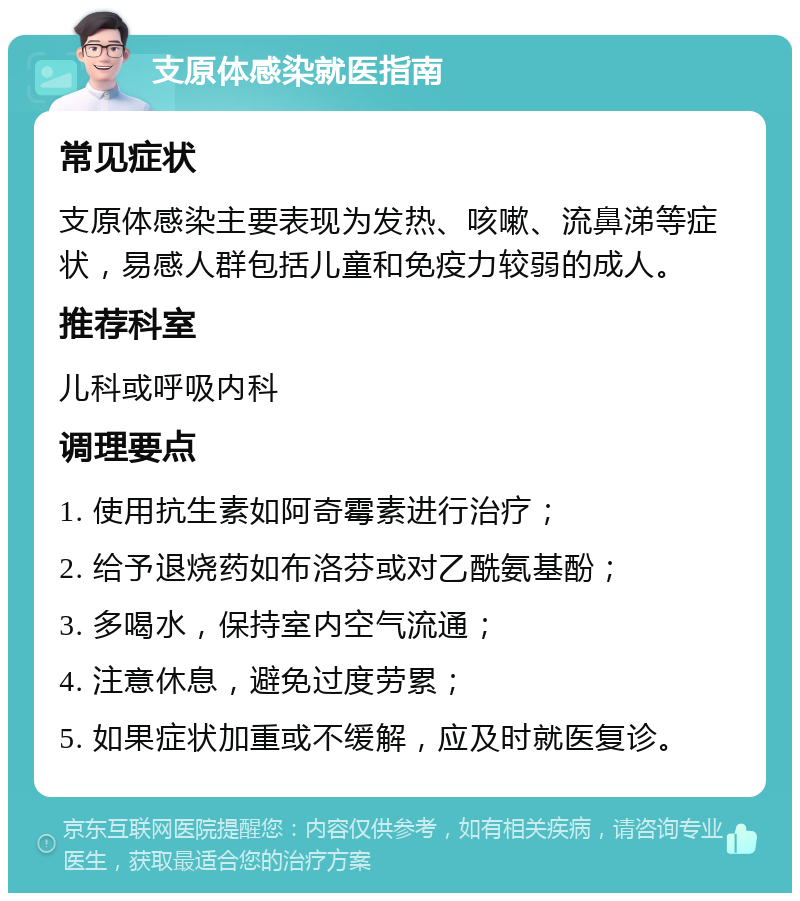 支原体感染就医指南

常见症状

支原体感染主要表现为发热、咳嗽、流鼻涕等症状，易感人群包括儿童和免疫力较弱的成人。

推荐科室

儿科或呼吸内科

调理要点

1. 使用抗生素如阿奇霉素进行治疗；

2. 给予退烧药如布洛芬或对乙酰氨基酚；

3. 多喝水，保持室内空气流通；

4. 注意休息，避免过度劳累；

5. 如果症状加重或不缓解，应及时就医复诊。

京东互联网医院提醒您：内容仅供参考，如有相关疾病，请咨询专业医生，获取最适合您的治疗方案